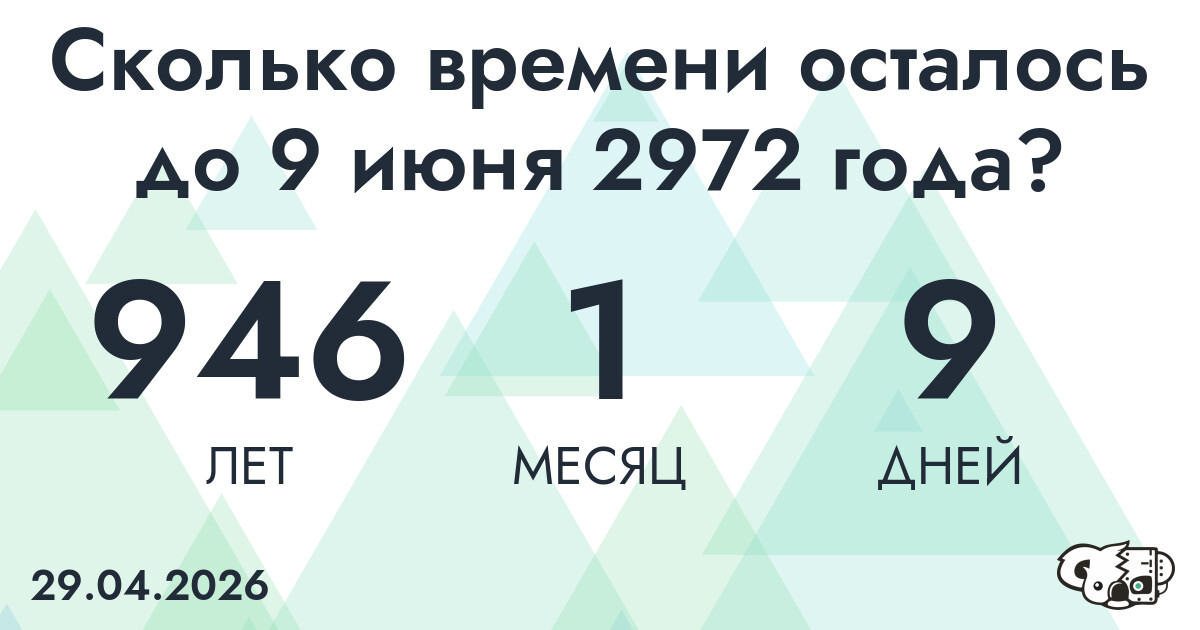 Сколько времени осталось до 9 июня 2972 года?

946
ЛЕТ

1
МЕСЯЦ

9
ДНЕЙ

29.04.2026